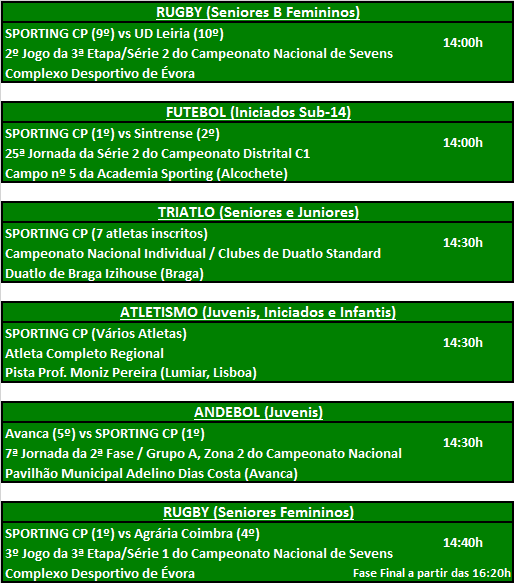 RUGBY (Seniores B Femininos)

SPORTING CP (9º) vs UD Leiria (10º)
2º Jogo da 3ª Etapa/Série 2 do Campeonato Nacional de Sevens
Complexo Desportivo de Évora

14:00h

FUTEBOL (Iniciados Sub-14)

SPORTING CP (1º) vs Sintrense (2º)
25ª Jornada da Série 2 do Campeonato Distrital C1
Campo nº 5 da Academia Sporting (Alcochete)

14:00h

TRIATLO (Seniores e Juniores)

SPORTING CP (7 atletas inscritos)
Campeonato Nacional Individual / Clubes de Duatlo Standard
Duatlo de Braga Izihouse (Braga)

14:30h

ATLETISMO (Juvenis, Iniciados e Infantis)

SPORTING CP (Vários Atletas)
Atleta Completo Regional
Pista Prof. Moniz Pereira (Lumiar, Lisboa)

14:30h

ANDEBOL (Juvenis)

Avanca (5º) vs SPORTING CP (1º)
7ª Jornada da 2ª Fase / Grupo A, Zona 2 do Campeonato Nacional
Pavilhão Municipal Adelino Dias Costa (Avanca)

14:30h

RUGBY (Seniores Femininos)

SPORTING CP (1º) vs Agrária Coimbra (4º)
3º Jogo da 3ª Etapa/Série 1 do Campeonato Nacional de Sevens
Complexo Desportivo de Évora

14:40h
Fase Final a partir das 16:20h